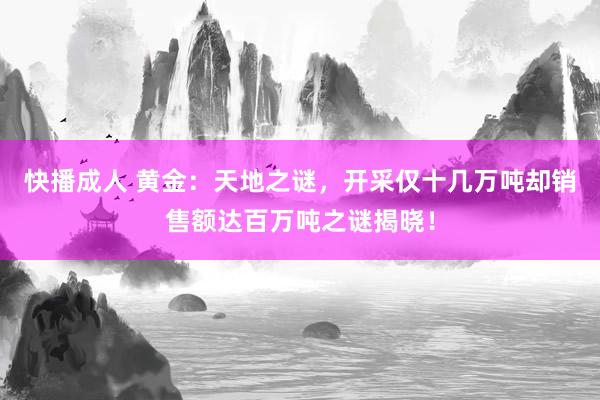 快播成人 黄金：天地之谜，开采仅十几万吨却销售额达百万吨之谜揭晓！